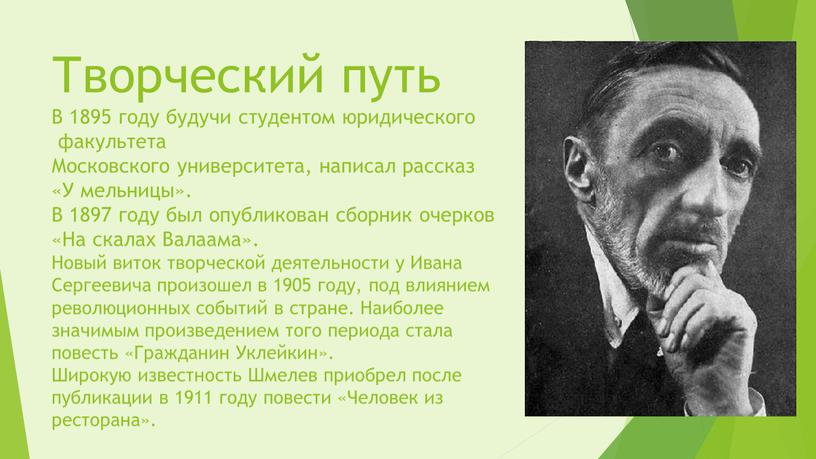 Творческий путь

В 1895 году будучи студентом юридического факультета Московского университета, написал рассказ «У мельницы».

В 1897 году был опубликован сборник очерков «На скалах Валаама».

Новый виток творческой деятельности у Ивана Сергеевича произошел в 1905 году, под влиянием революционных событий в стране. Наиболее значимым произведением того периода стала повесть «Гражданин Уклейкин».

Широкую известность Шмелев приобрел после публикации в 1911 году повести «Человек из ресторана».